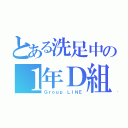 とある洗足中の
1年D組
Group LINE